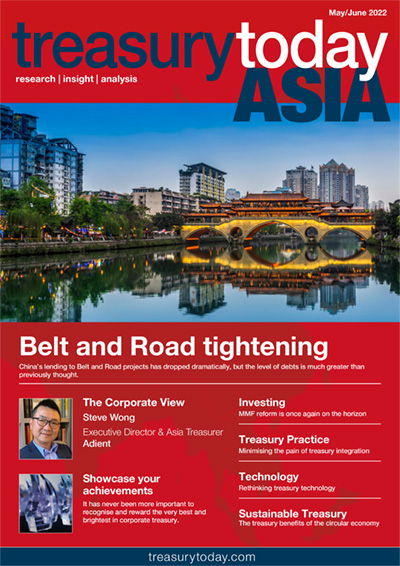 May/June 2022

treasurytoday

research | insight | analysis

ASIA

Belt and Road tightening

China's lending to Belt and Road projects has dropped dramatically, but the level of debts is much greater than previously thought.

The Corporate View

Steve Wong

Executive Director & Asia Treasurer

Adient

Showcase your achievements

It has never been more important to recognise and reward the very best and brightest in corporate treasury.

Investing

MMF reform is once again on the horizon

Treasury Practice

Minimising the pain of treasury integration

Technology

Rethinking treasury technology

Sustainable Treasury

The treasury benefits of the circular economy

treasurytoday.com